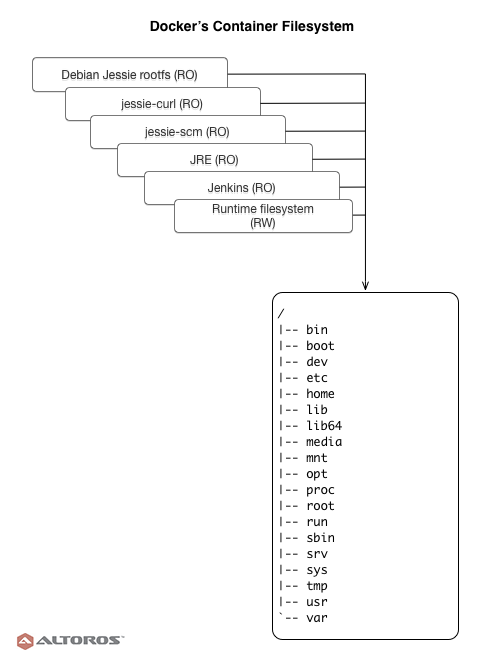 Docker's Container Filesystem

Debian Jessie rootfs (RO)

jessie-curl (RO)

jessie-scm (RO)

JRE (RO)

Jenkins (RO)

Runtime filesystem (RW)

/
|-- bin
|-- boot
|-- dev
|-- etc
|-- home
|-- lib
|-- lib64
|-- media
|-- mnt
|-- opt
|-- proc
|-- root
|-- run
|-- sbin
|-- srv
|-- sys
|-- tmp
|-- usr
`-- var

ALTOROS